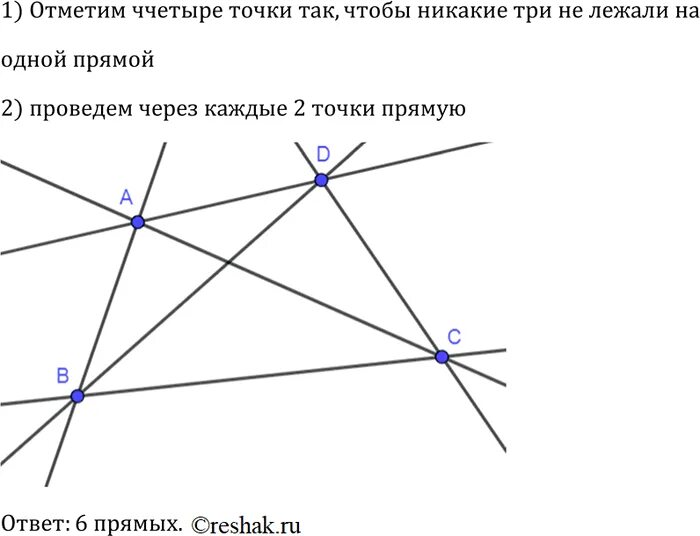 1) Отметим ччетыре точки так, чтобы никакие три не лежали на одной прямой

2) проведем через каждые 2 точки прямую

D

A

C

B

Ответ: 6 прямых. ©reshak.ru